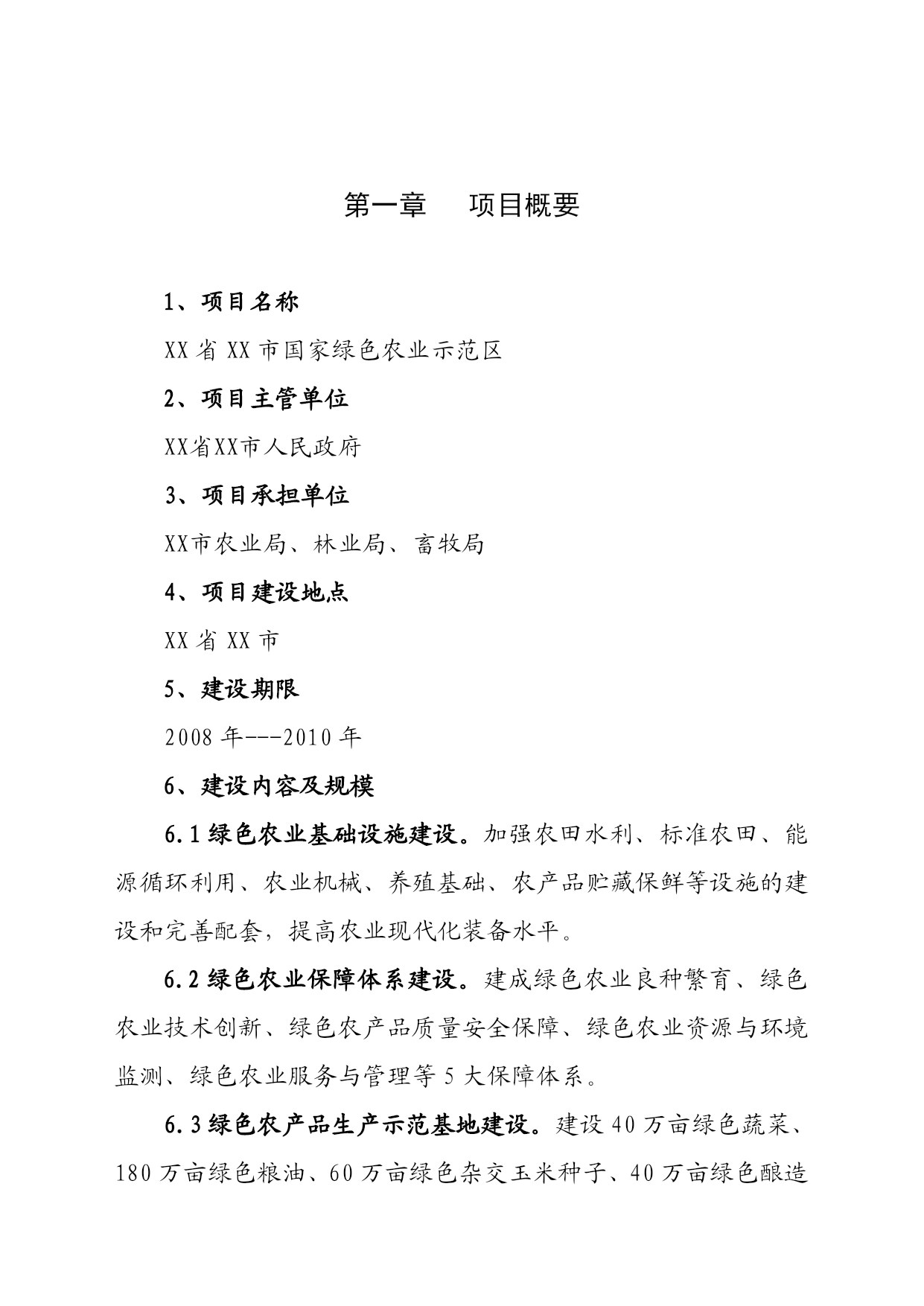 第一章　　项目概要

1、项目名称

XX 省 XX 市国家绿色农业示范区

2、项目主管单位

XX省XX市人民政府

3、项目承担单位

XX市农业局、林业局、畜牧局

4、项目建设地点

XX 省 XX 市

5、建设期限

2008 年---2010 年

6、建设内容及规模

6.1 绿色农业基础设施建设。加强农田水利、标准农田、能源循环利用、农业机械、养殖基础、农产品贮藏保鲜等设施的建设和完善配套，提高农业现代化装备水平。

6.2 绿色农业保障体系建设。建成绿色农业良种繁育、绿色农业技术创新、绿色农产品质量安全保障、绿色农业资源与环境监测、绿色农业服务与管理等 5 大保障体系。

6.3 绿色农产品生产示范基地建设。建设 40 万亩绿色蔬菜、180 万亩绿色粮油、60 万亩绿色杂交玉米种子、40 万亩绿色酿造